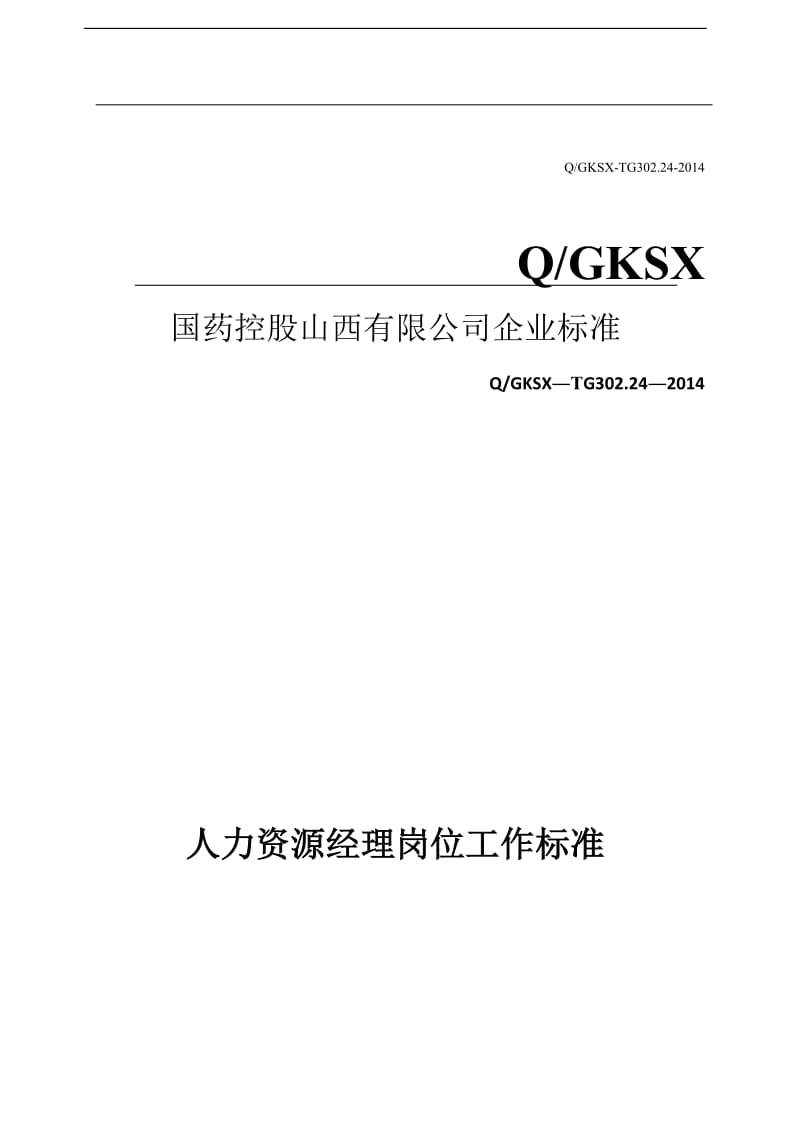 Q/GKSX-TG302.24-2014

Q/GKSX

国药控股山西有限公司企业标准

Q/GKSX—TG302.24—2014

人力资源经理岗位工作标准